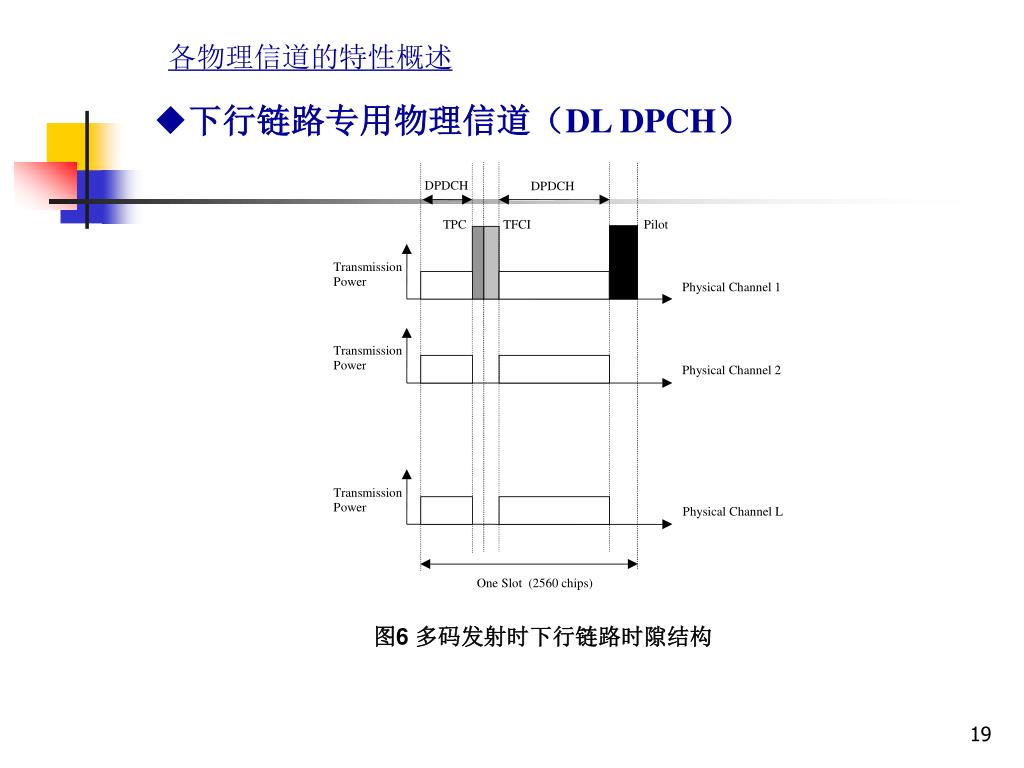 各物理信道的特性概述

◆下行链路专用物理信道（DL DPCH）

DPDCH

DPDCH

TPC

TFCI

Pilot

Transmission Power

Physical Channel 1

Transmission Power

Physical Channel 2

Transmission Power

Physical Channel L

One Slot (2560 chips)

图6 多码发射时下行链路时隙结构

19